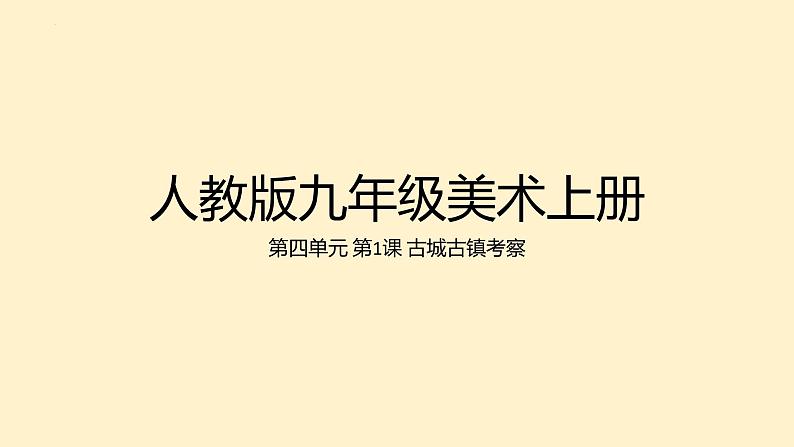 人教版九年级美术上册

第四单元 第1课 古城古镇考察